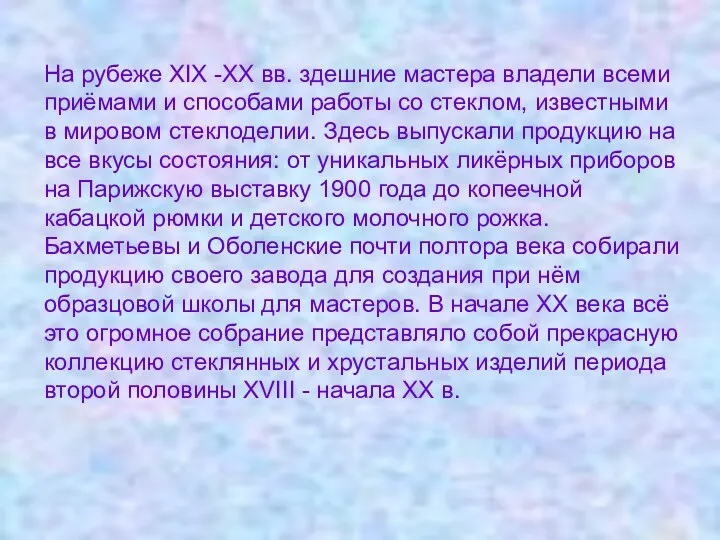 На рубеже XIX -XX вв. здешние мастера владели всеми приёмами и способами работы со стеклом, известными в мировом стеклоделии. Здесь выпускали продукцию на все вкусы состояния: от уникальных ликёрных приборов на Парижскую выставку 1900 года до копеечной кабацкой рюмки и детского молочного рожка. Бахметьевы и Оболенские почти полтора века собирали продукцию своего завода для создания при нём образцовой школы для мастеров. В начале XX века всё это огромное собрание представляло собой прекрасную коллекцию стеклянных и хрустальных изделий периода второй половины XVIII - начала XX в.